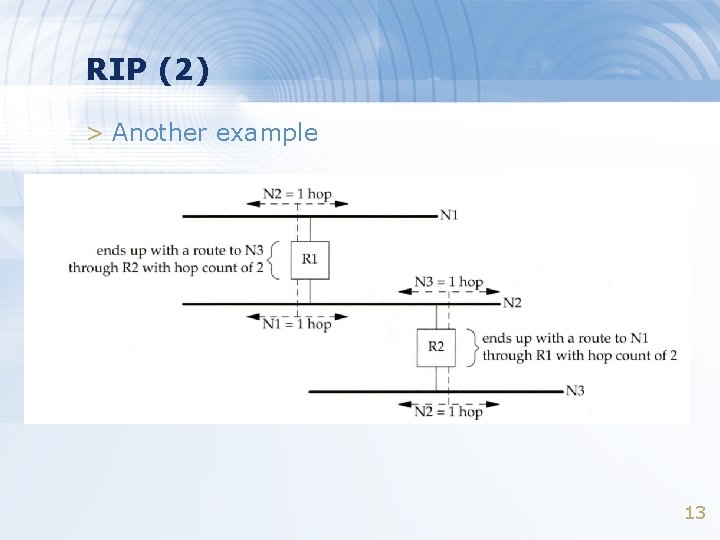 RIP (2)

> Another example

N2 = 1 hop

N1

ends up with a route to N3 through R2 with hop count of 2

R1

N3 = 1 hop

N2

N1 = 1 hop

R2

ends up with a route to N1 through R1 with hop count of 2

N3

N2 = 1 hop

13